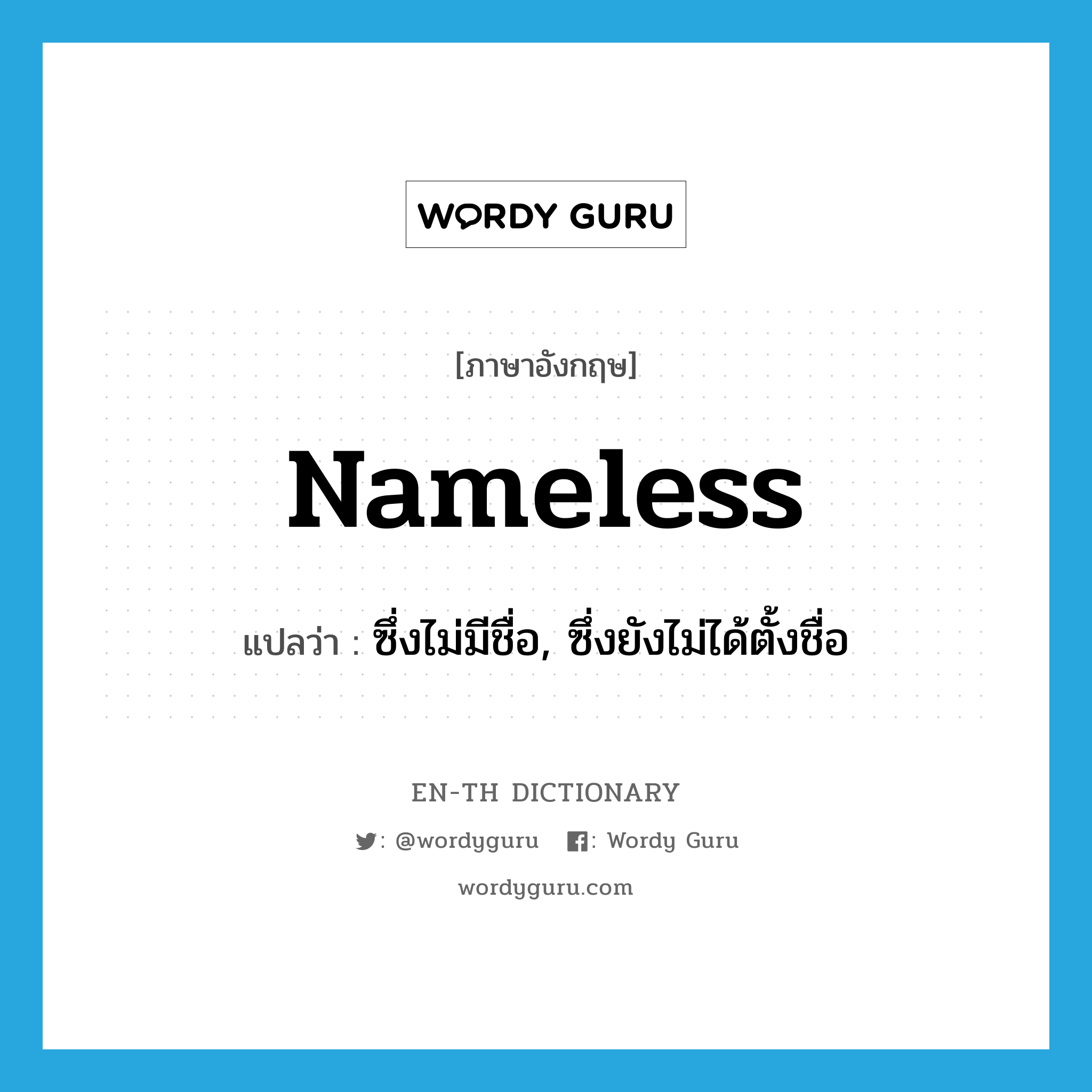 WORDY GURU

[ภาษาอังกฤษ]

Nameless

แปลว่า : ซึ่งไม่มีชื่อ, ซึ่งยังไม่ได้ตั้งชื่อ

EN-TH DICTIONARY

: @wordyguru : Wordy Guru

wordyguru.com